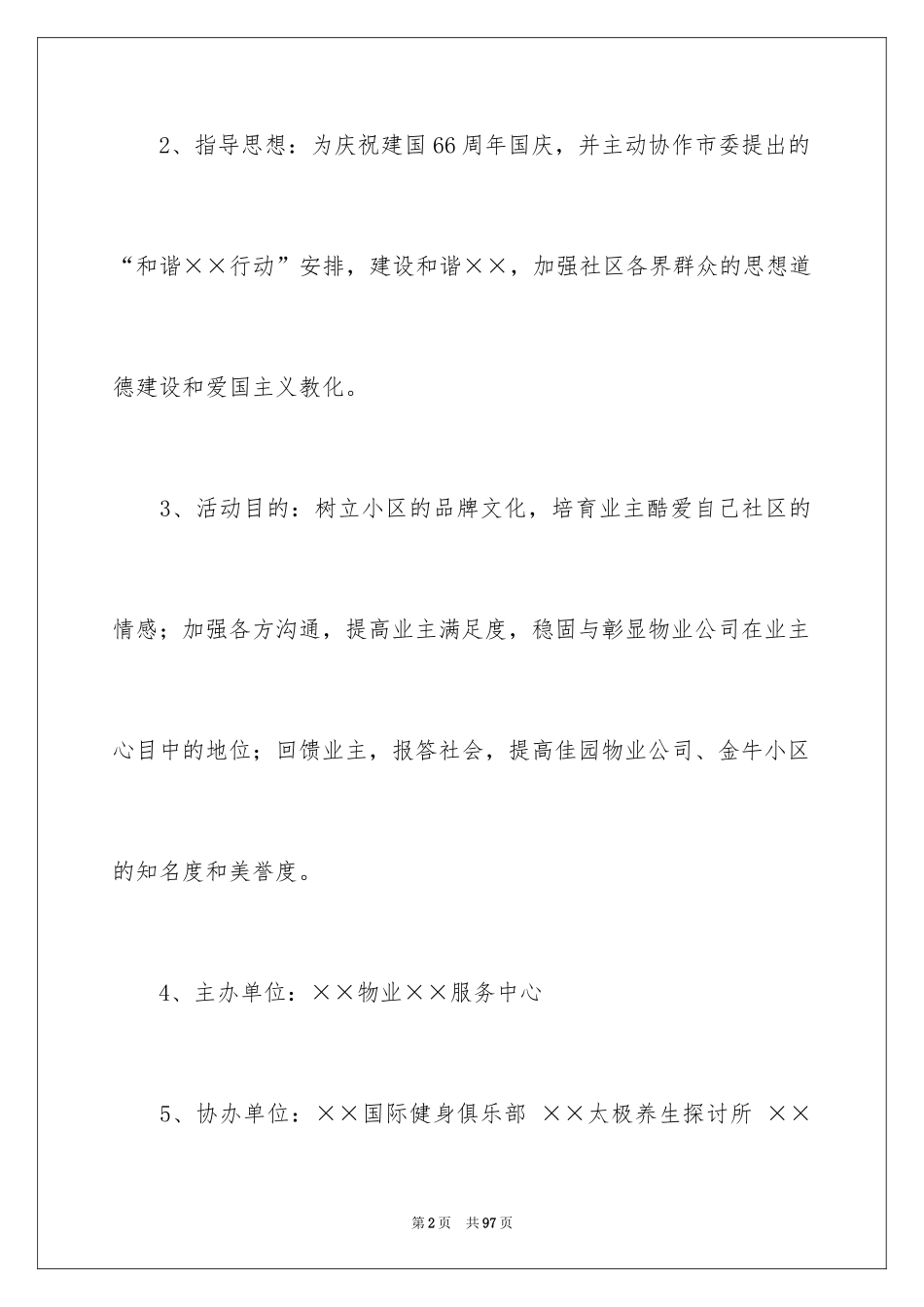 2、指导思想：为庆祝建国66周年国庆，并主动协作市委提出的“和谐××行动”安排，建设和谐××，加强社区各界群众的思想道德建设和爱国主义教化。

3、活动目的：树立小区的品牌文化，培育业主酷爱自己社区的情感；加强各方沟通，提高业主满足度，稳固与彰显物业公司在业主心目中的地位；回馈业主，报答社会，提高佳园物业公司、金牛小区的知名度和美誉度。

4、主办单位：××物业××服务中心

5、协办单位：××国际健身俱乐部 ××太极养生探讨所 ××

第2页 共97页